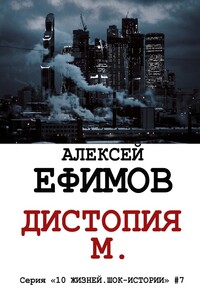 АЛЕКСЕЙ
ЕФИМОВ

ДИСТОПИЯ
М.

Серия «10 ЖИЗНЕЙ.ШОК-ИСТОРИИ» #7